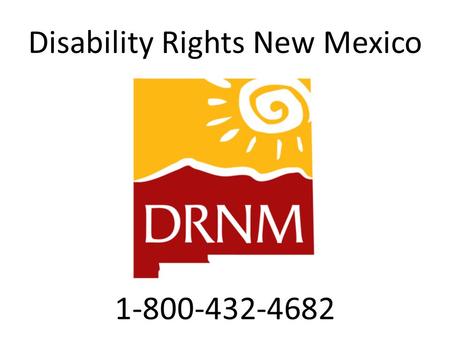 Disability Rights New Mexico

DRNM

1-800-432-4682